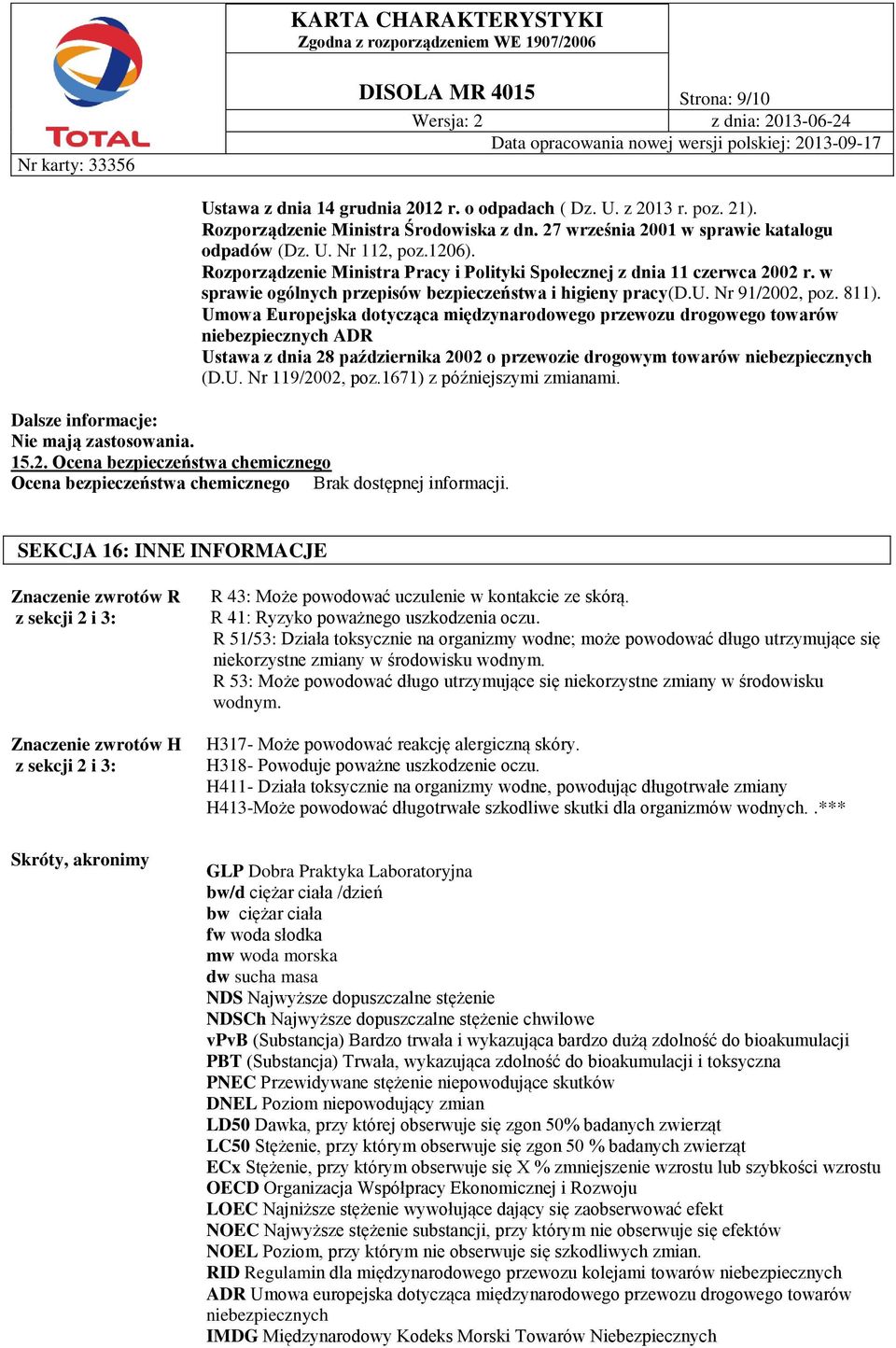 TOTAL
Nr karty: 33356

KARTA CHARAKTERYSTYKI
Zgodna z rozporządzeniem WE 1907/2006

DISOLA MR 4015
Strona: 9/10
Wersja: 2
z dnia: 2013-06-24
Data opracowania nowej wersji polskiej: 2013-09-17

Ustawa z dnia 14 grudnia 2012 r. o odpadach ( Dz. U. z 2013 r. poz. 21).
Rozporządzenie Ministra Środowiska z dn. 27 września 2001 w sprawie katalogu odpadów (Dz. U. Nr 112, poz.1206).
Rozporządzenie Ministra Pracy i Polityki Społecznej z dnia 11 czerwca 2002 r. w sprawie ogólnych przepisów bezpieczeństwa i higieny pracy(D.U. Nr 91/2002, poz. 811).
Umowa Europejska dotycząca międzynarodowego przewozu drogowego towarów niebezpiecznych ADR
Ustawa z dnia 28 października 2002 o przewozie drogowym towarów niebezpiecznych (D.U. Nr 119/2002, poz.1671) z późniejszymi zmianami.

Dalsze informacje:
Nie mają zastosowania.
15.2. Ocena bezpieczeństwa chemicznego
Ocena bezpieczeństwa chemicznego Brak dostępnej informacji.

SEKCJA 16: INNE INFORMACJE

Znaczenie zwrotów R z sekcji 2 i 3:
R 43: Może powodować uczulenie w kontakcie ze skórą.
R 41: Ryzyko poważnego uszkodzenia oczu.
R 51/53: Działa toksycznie na organizmy wodne; może powodować długo utrzymujące się niekorzystne zmiany w środowisku wodnym.
R 53: Może powodować długo utrzymujące się niekorzystne zmiany w środowisku wodnym.

Znaczenie zwrotów H z sekcji 2 i 3:
H317- Może powodować reakcję alergiczną skóry.
H318- Powoduje poważne uszkodzenie oczu.
H411- Działa toksycznie na organizmy wodne, powodując długotrwałe zmiany
H413-Może powodować długotrwałe szkodliwe skutki dla organizmów wodnych. .***

Skróty, akronimy
GLP Dobra Praktyka Laboratoryjna
bw/d ciężar ciała /dzień
bw ciężar ciała
fw woda słodka
mw woda morska
dw sucha masa
NDS Najwyższe dopuszczalne stężenie
NDSCh Najwyższe dopuszczalne stężenie chwilowe
vPvB (Substancja) Bardzo trwała i wykazująca bardzo dużą zdolność do bioakumulacji
PBT (Substancja) Trwała, wykazująca zdolność do bioakumulacji i toksyczna
PNEC Przewidywane stężenie niepowodujące skutków
DNEL Poziom niepowodujący zmian
LD50 Dawka, przy której obserwuje się zgon 50% badanych zwierząt
LC50 Stężenie, przy którym obserwuje się zgon 50 % badanych zwierząt
ECx Stężenie, przy którym obserwuje się X % zmniejszenie wzrostu lub szybkości wzrostu
OECD Organizacja Współpracy Ekonomicznej i Rozwoju
LOEC Najniższe stężenie wywołujące dający się zaobserwować efekt
NOEC Najwyższe stężenie substancji, przy którym nie obserwuje się efektów
NOEL Poziom, przy którym nie obserwuje się szkodliwych zmian.
RID Regulamin dla międzynarodowego przewozu kolejami towarów niebezpiecznych
ADR Umowa europejska dotycząca międzynarodowego przewozu drogowego towarów niebezpiecznych
IMDG Międzynarodowy Kodeks Morski Towarów Niebezpiecznych